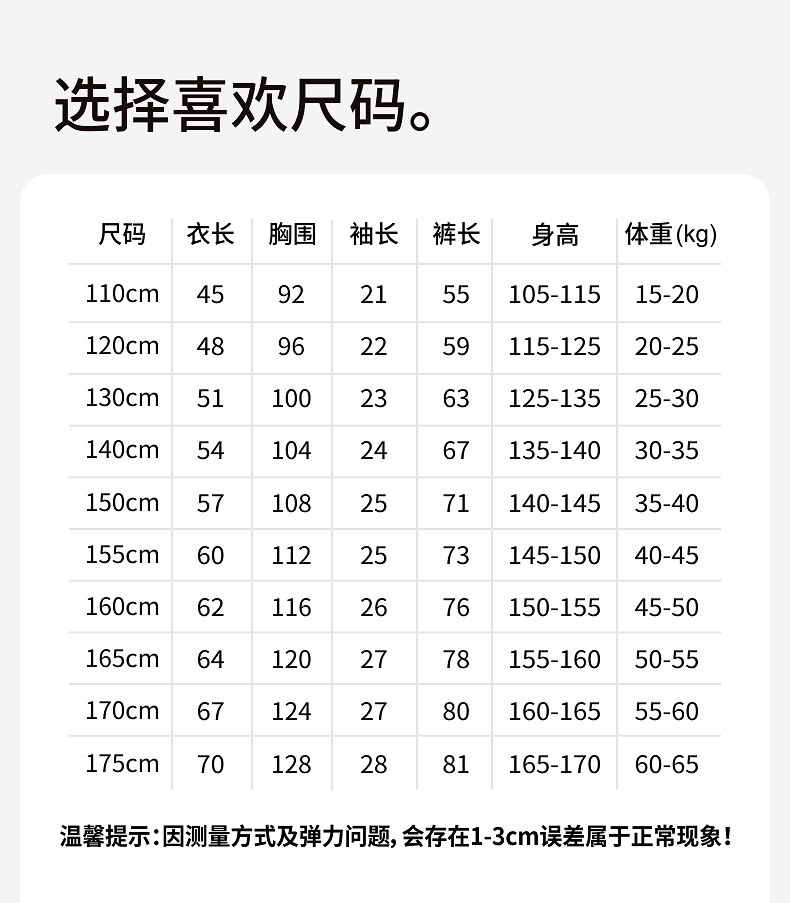 选择喜欢尺码。

| 尺码 | 衣长 | 胸围 | 袖长 | 裤长 | 身高 | 体重(kg) |
|---|---|---|---|---|---|---|
| 110cm | 45 | 92 | 21 | 55 | 105-115 | 15-20 |
| 120cm | 48 | 96 | 22 | 59 | 115-125 | 20-25 |
| 130cm | 51 | 100 | 23 | 63 | 125-135 | 25-30 |
| 140cm | 54 | 104 | 24 | 67 | 135-140 | 30-35 |
| 150cm | 57 | 108 | 25 | 71 | 140-145 | 35-40 |
| 155cm | 60 | 112 | 25 | 73 | 145-150 | 40-45 |
| 160cm | 62 | 116 | 26 | 76 | 150-155 | 45-50 |
| 165cm | 64 | 120 | 27 | 78 | 155-160 | 50-55 |
| 170cm | 67 | 124 | 27 | 80 | 160-165 | 55-60 |
| 175cm | 70 | 128 | 28 | 81 | 165-170 | 60-65 |

温馨提示：因测量方式及弹力问题，会存在1-3cm误差属于正常现象！